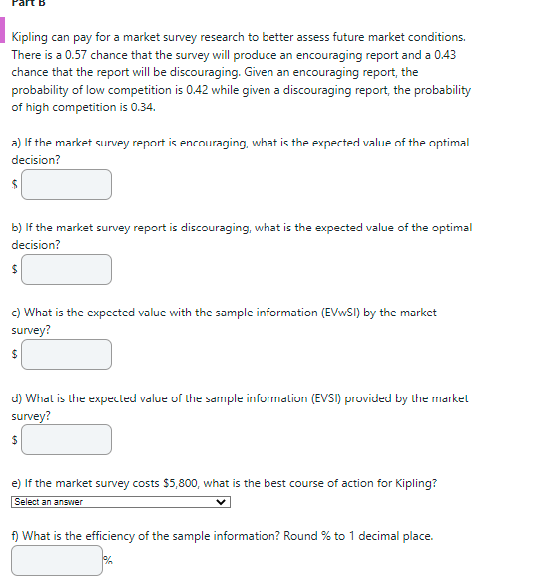 Part B

Kipling can pay for a market survey research to better assess future market conditions. There is a 0.57 chance that the survey will produce an encouraging report and a 0.43 chance that the report will be discouraging. Given an encouraging report, the probability of low competition is 0.42 while given a discouraging report, the probability of high competition is 0.34.

a) If the market survey report is encouraging, what is the expected value of the optimal decision?

$

b) If the market survey report is discouraging, what is the expected value of the optimal decision?

$

c) What is the expected value with the sample information (EVwSI) by the market survey?

$

d) What is the expected value of the sample information (EVSI) provided by the market survey?

$

e) If the market survey costs $5,800, what is the best course of action for Kipling?

Select an answer

f) What is the efficiency of the sample information? Round % to 1 decimal place.

%